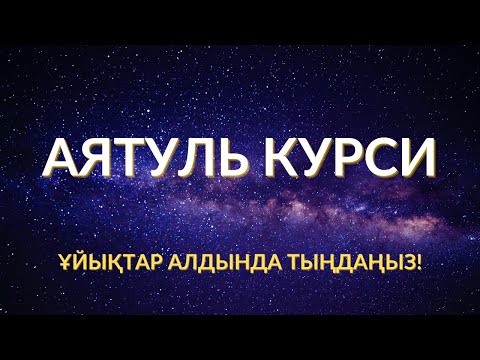 АЯТУЛЬ КУРСИ

ҰЙЫҚТАР АЛДЫНДА ТЫҢДАҢЫЗ!